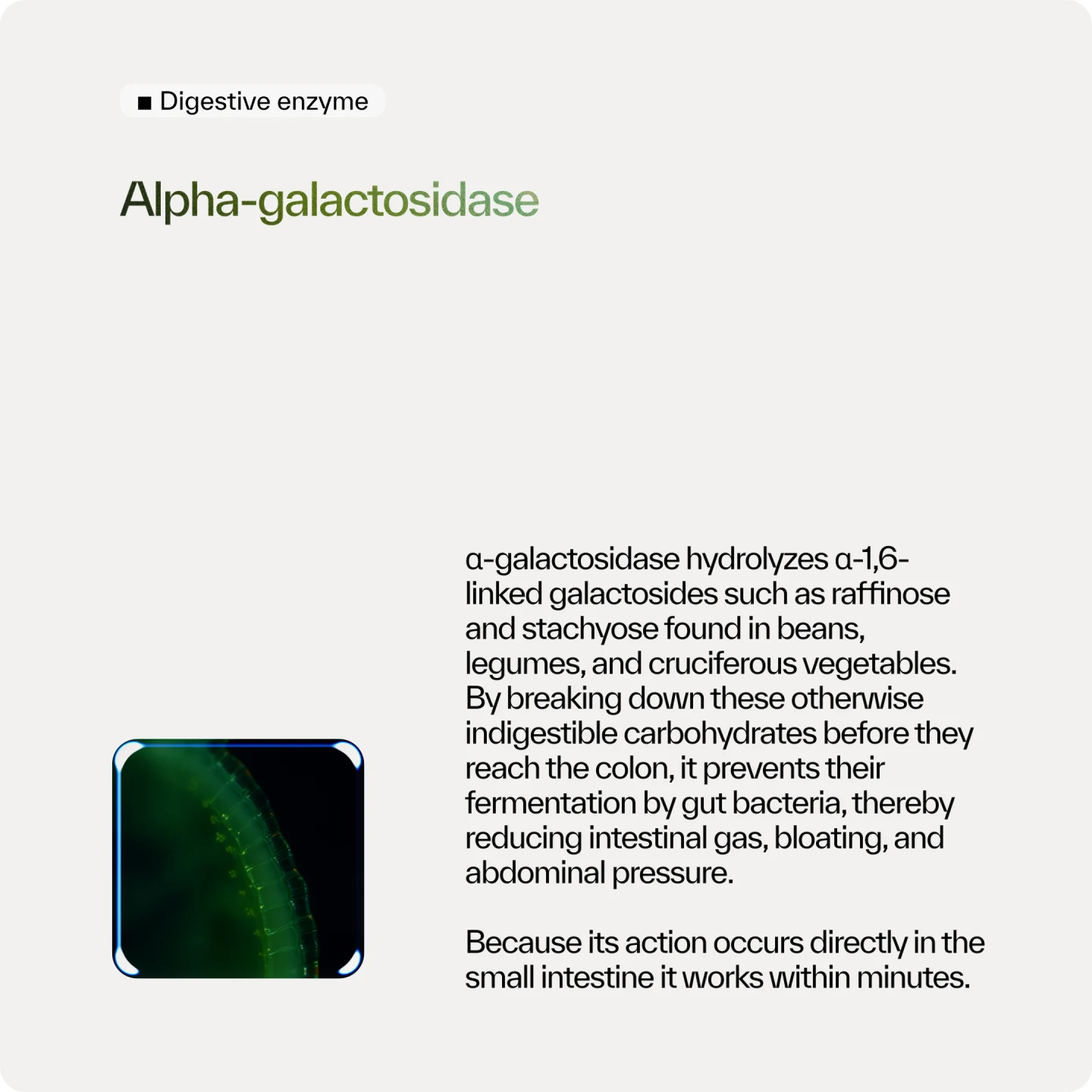 ■ Digestive enzyme

Alpha-galactosidase

α-galactosidase hydrolyzes α-1,6-linked galactosides such as raffinose and stachyose found in beans, legumes, and cruciferous vegetables. By breaking down these otherwise indigestible carbohydrates before they reach the colon, it prevents their fermentation by gut bacteria, thereby reducing intestinal gas, bloating, and abdominal pressure.

Because its action occurs directly in the small intestine it works within minutes.